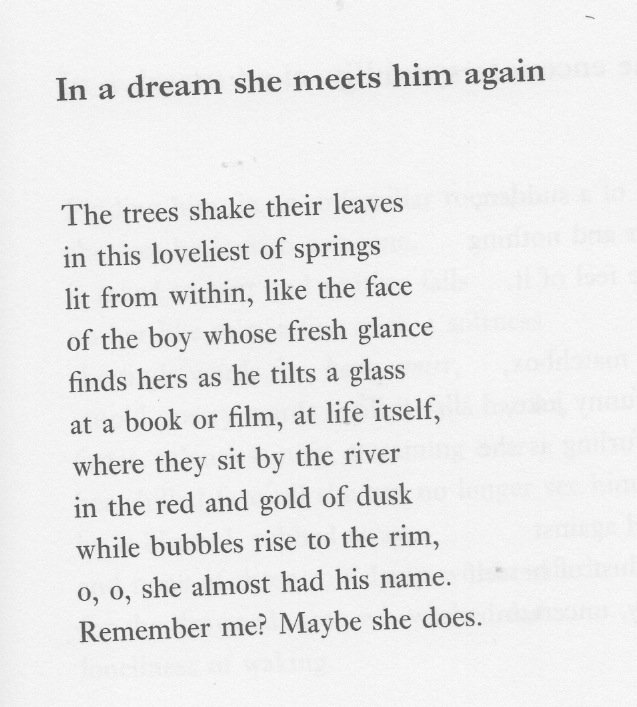 In a dream she meets him again

The trees shake their leaves
in this loveliest of springs
lit from within, like the face
of the boy whose fresh glance
finds hers as he tilts a glass
at a book or film, at life itself,
where they sit by the river
in the red and gold of dusk
while bubbles rise to the rim,
o, o, she almost had his name.
Remember me? Maybe she does.